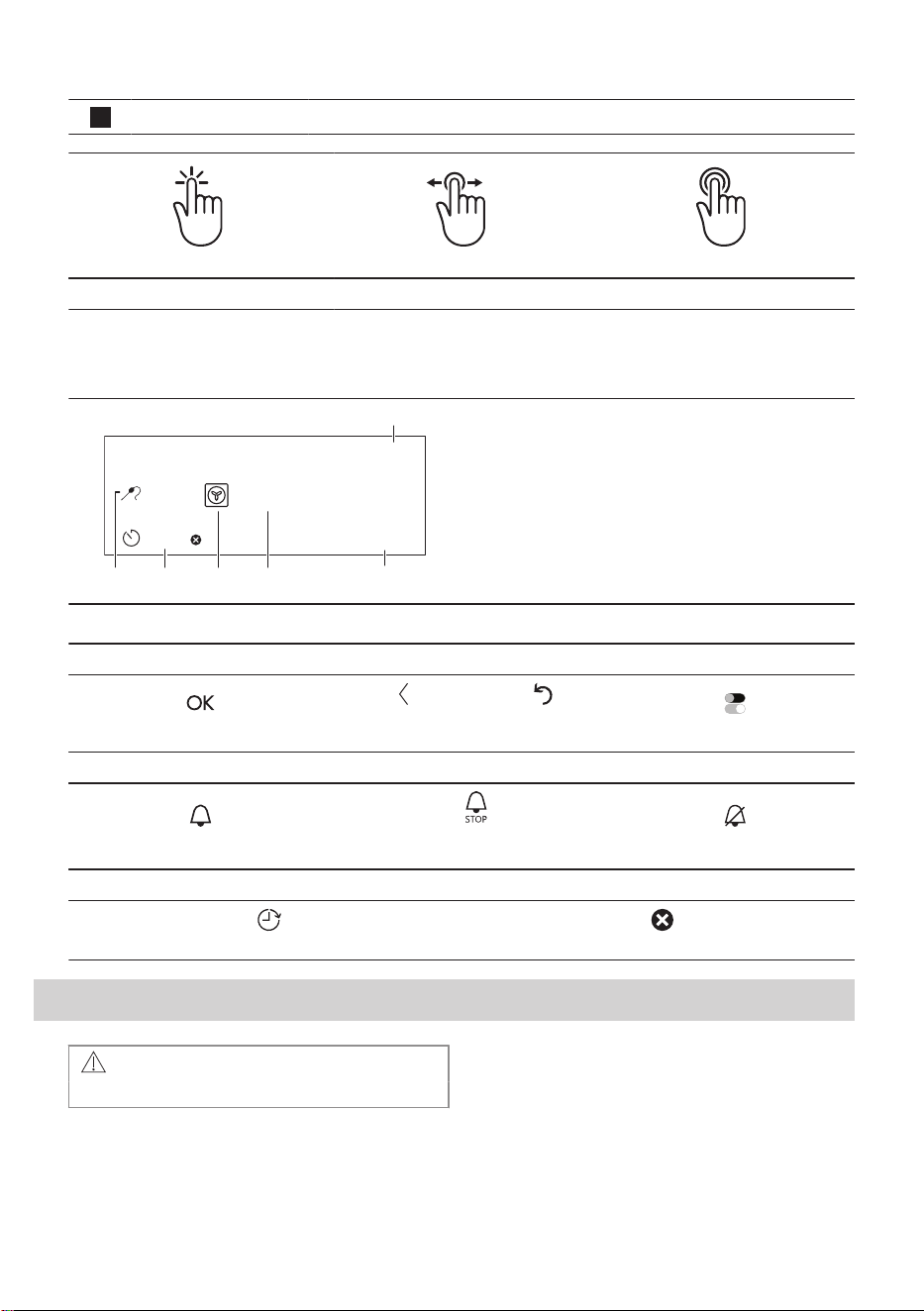 OK

STOP